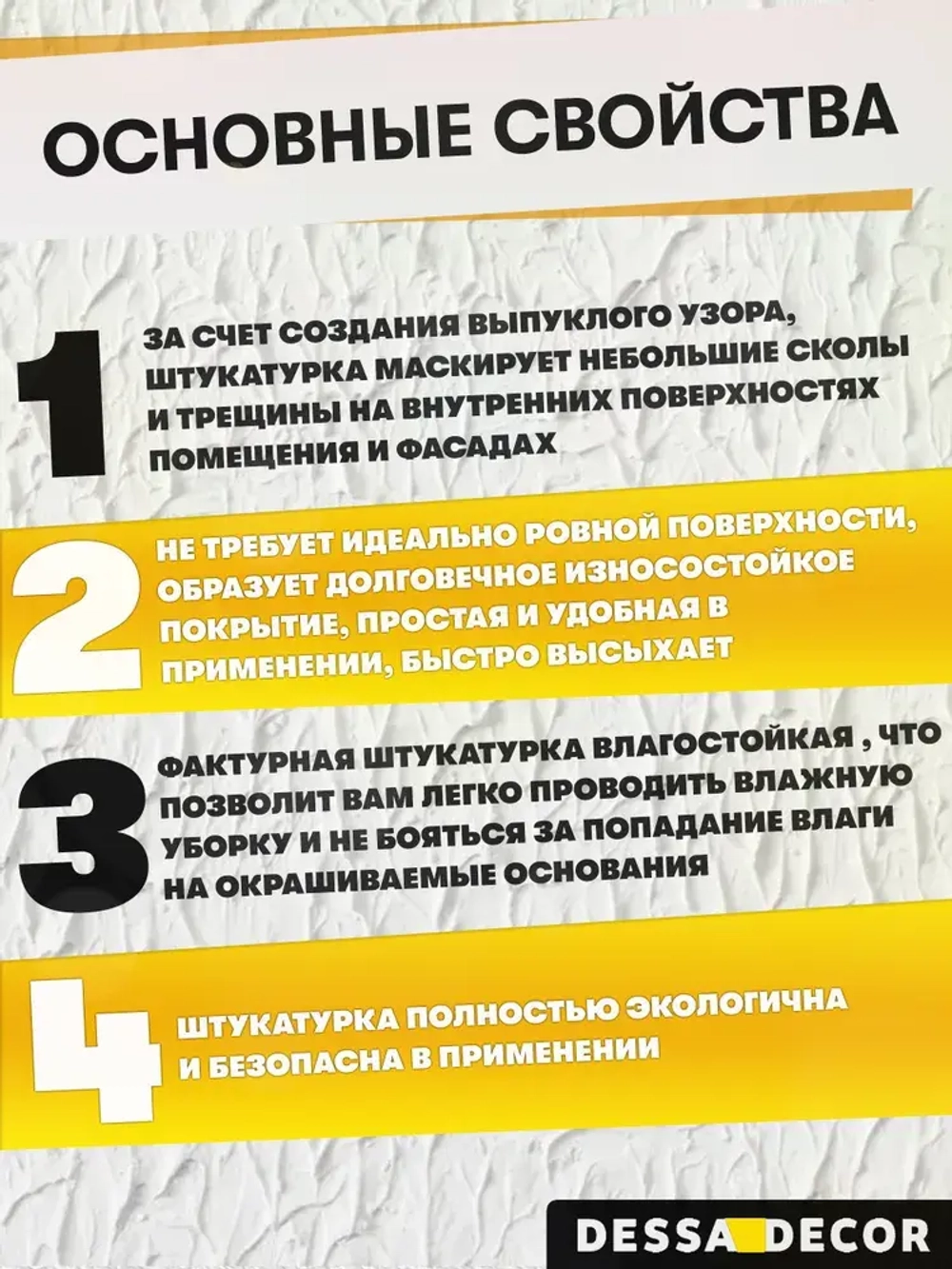 ОСНОВНЫЕ СВОЙСТВА

1

ЗА СЧЕТ СОЗДАНИЯ ВЫПУКЛОГО УЗОРА, ШТУКАТУРКА МАСКИРУЕТ НЕБОЛЬШИЕ СКОЛЫ И ТРЕЩИНЫ НА ВНУТРЕННИХ ПОВЕРХНОСТЯХ ПОМЕЩЕНИЯ И ФАСАДАХ

2

НЕ ТРЕБУЕТ ИДЕАЛЬНО РОВНОЙ ПОВЕРХНОСТИ, ОБРАЗУЕТ ДОЛГОВЕЧНОЕ ИЗНОСОСТОЙКОЕ ПОКРЫТИЕ, ПРОСТАЯ И УДОБНАЯ В ПРИМЕНЕНИИ, БЫСТРО ВЫСЫХАЕТ

3

ФАКТУРНАЯ ШТУКАТУРКА ВЛАГОСТОЙКАЯ , ЧТО ПОЗВОЛИТ ВАМ ЛЕГКО ПРОВОДИТЬ ВЛАЖНУЮ УБОРКУ И НЕ БОЯТЬСЯ ЗА ПОПАДАНИЕ ВЛАГИ НА ОКРАШИВАЕМЫЕ ОСНОВАНИЯ

4

ШТУКАТУРКА ПОЛНОСТЬЮ ЭКОЛОГИЧНА И БЕЗОПАСНА В ПРИМЕНЕНИИ

DESSA DECOR